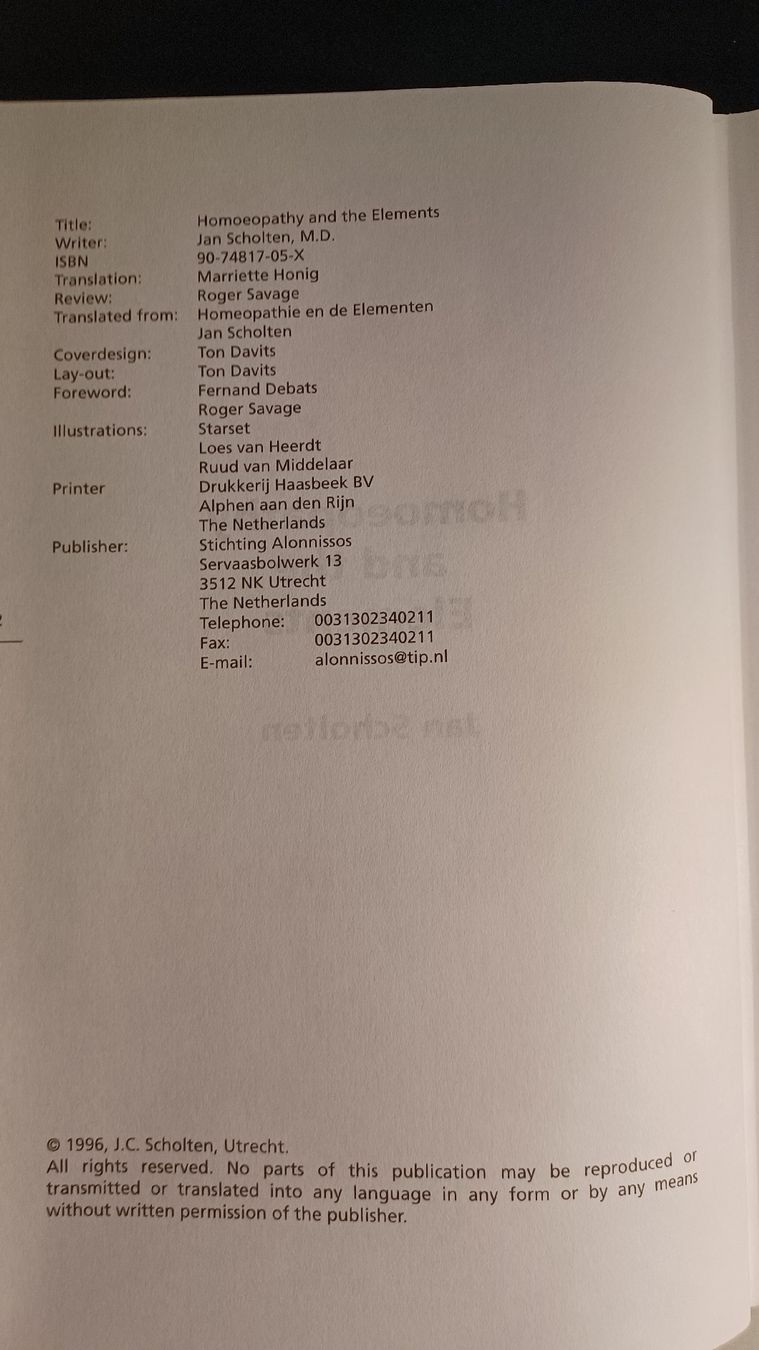 Title: Homoeopathy and the Elements
Writer: Jan Scholten, M.D.
ISBN 90-74817-05-X
Translation: Marriette Honig
Review: Roger Savage
Translated from: Homeopathie en de Elementen
Jan Scholten
Coverdesign: Ton Davits
Lay-out: Ton Davits
Foreword: Fernand Debats
Roger Savage
Illustrations: Starset
Loes van Heerdt
Ruud van Middelaar
Printer Drukkerij Haasbeek BV
Alphen aan den Rijn
The Netherlands
Publisher: Stichting Alonnissos
Servaasbolwerk 13
3512 NK Utrecht
The Netherlands
Telephone: 0031302340211
Fax: 0031302340211
E-mail: alonnissos@tip.nl

© 1996, J.C. Scholten, Utrecht.
All rights reserved. No parts of this publication may be reproduced or transmitted or translated into any language in any form or by any means without written permission of the publisher.